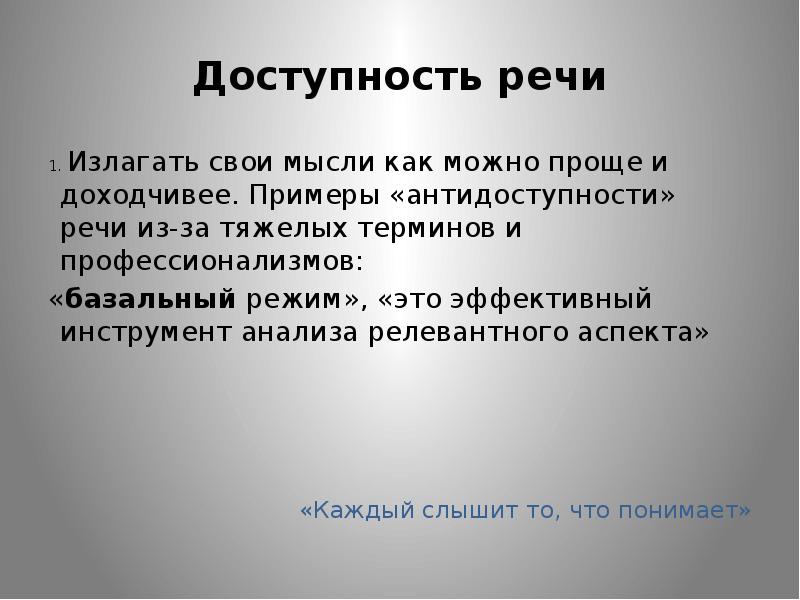 Доступность речи

1. Излагать свои мысли как можно проще и доходчивее. Примеры «антидоступности» речи из-за тяжелых терминов и профессионализмов:

«базальный режим», «это эффективный инструмент анализа релевантного аспекта»

«Каждый слышит то, что понимает»